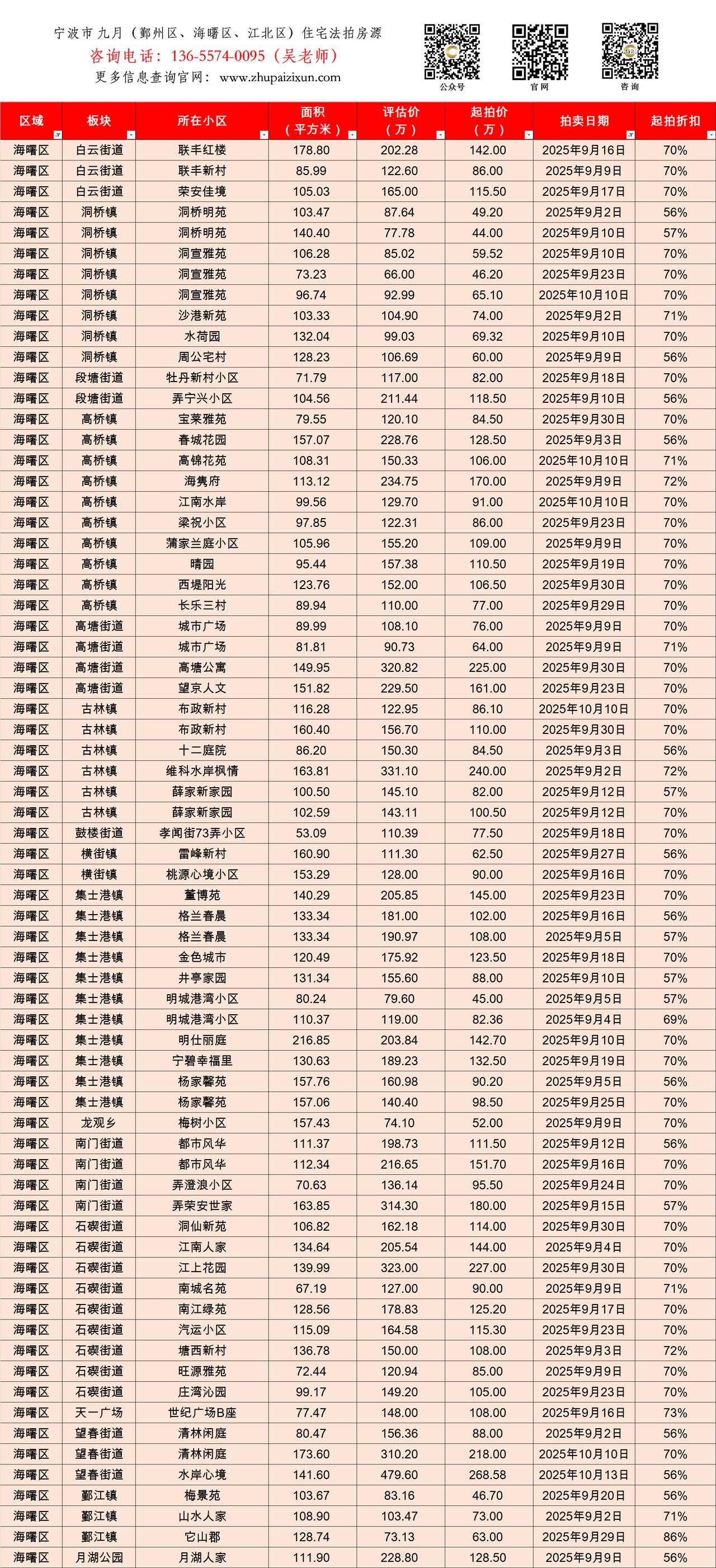 宁波市九月（鄞州区、海曙区、江北区）住宅法拍房源
咨询电话：136-5574-0095（吴老师）
更多信息查询官网：www.zhupaizixun.com

公众号 官网 咨询

| 区域 | 板块 | 所在小区 | 面积（平方米） | 评估价（万） | 起拍价（万） | 拍卖日期 | 起拍折扣 |
|---|---|---|---|---|---|---|---|
| 海曙区 | 白云街道 | 联丰红楼 | 178.80 | 202.28 | 142.00 | 2025年9月16日 | 70% |
| 海曙区 | 白云街道 | 联丰新村 | 85.99 | 122.60 | 86.00 | 2025年9月9日 | 70% |
| 海曙区 | 白云街道 | 荣安佳境 | 105.03 | 165.00 | 115.50 | 2025年9月17日 | 70% |
| 海曙区 | 洞桥镇 | 洞桥明苑 | 103.47 | 87.64 | 49.20 | 2025年9月2日 | 56% |
| 海曙区 | 洞桥镇 | 洞桥明苑 | 140.40 | 77.78 | 44.00 | 2025年9月10日 | 57% |
| 海曙区 | 洞桥镇 | 洞宣雅苑 | 106.28 | 85.02 | 59.52 | 2025年9月10日 | 70% |
| 海曙区 | 洞桥镇 | 洞宣雅苑 | 73.23 | 66.00 | 46.20 | 2025年9月23日 | 70% |
| 海曙区 | 洞桥镇 | 洞宣雅苑 | 96.74 | 92.99 | 65.10 | 2025年10月10日 | 70% |
| 海曙区 | 洞桥镇 | 沙港新苑 | 103.33 | 104.90 | 74.00 | 2025年9月2日 | 71% |
| 海曙区 | 洞桥镇 | 水荷园 | 132.04 | 99.03 | 69.32 | 2025年9月10日 | 70% |
| 海曙区 | 洞桥镇 | 周公宅村 | 128.23 | 106.69 | 60.00 | 2025年9月9日 | 56% |
| 海曙区 | 段塘街道 | 牡丹新村小区 | 71.79 | 117.00 | 82.00 | 2025年9月18日 | 70% |
| 海曙区 | 段塘街道 | 弄宁兴小区 | 104.56 | 211.44 | 118.50 | 2025年9月10日 | 56% |
| 海曙区 | 高桥镇 | 宝莱雅苑 | 79.55 | 120.10 | 84.50 | 2025年9月30日 | 70% |
| 海曙区 | 高桥镇 | 春城花园 | 157.07 | 228.76 | 128.50 | 2025年9月3日 | 56% |
| 海曙区 | 高桥镇 | 高锦花苑 | 108.31 | 150.33 | 106.00 | 2025年10月10日 | 71% |
| 海曙区 | 高桥镇 | 海隽府 | 113.12 | 234.75 | 170.00 | 2025年9月9日 | 72% |
| 海曙区 | 高桥镇 | 江南水岸 | 99.56 | 129.70 | 91.00 | 2025年10月10日 | 70% |
| 海曙区 | 高桥镇 | 梁祝小区 | 97.85 | 122.31 | 86.00 | 2025年9月23日 | 70% |
| 海曙区 | 高桥镇 | 蒲家兰庭小区 | 105.96 | 155.20 | 109.00 | 2025年9月9日 | 70% |
| 海曙区 | 高桥镇 | 晴园 | 95.44 | 157.38 | 110.50 | 2025年9月19日 | 70% |
| 海曙区 | 高桥镇 | 西堤阳光 | 123.76 | 152.00 | 106.50 | 2025年9月30日 | 70% |
| 海曙区 | 高桥镇 | 长乐三村 | 89.94 | 110.00 | 77.00 | 2025年9月29日 | 70% |
| 海曙区 | 高塘街道 | 城市广场 | 89.99 | 108.10 | 76.00 | 2025年9月9日 | 70% |
| 海曙区 | 高塘街道 | 城市广场 | 81.81 | 90.73 | 64.00 | 2025年9月9日 | 71% |
| 海曙区 | 高塘街道 | 高塘公寓 | 149.95 | 320.82 | 225.00 | 2025年9月30日 | 70% |
| 海曙区 | 高塘街道 | 望京人文 | 151.82 | 229.50 | 161.00 | 2025年9月23日 | 70% |
| 海曙区 | 古林镇 | 布政新村 | 116.28 | 122.95 | 86.10 | 2025年10月10日 | 70% |
| 海曙区 | 古林镇 | 布政新村 | 160.40 | 156.70 | 110.00 | 2025年9月30日 | 70% |
| 海曙区 | 古林镇 | 十二庭院 | 86.20 | 150.30 | 84.50 | 2025年9月3日 | 56% |
| 海曙区 | 古林镇 | 维科水岸枫情 | 163.81 | 331.10 | 240.00 | 2025年9月2日 | 72% |
| 海曙区 | 古林镇 | 薛家新家园 | 100.50 | 145.10 | 82.00 | 2025年9月12日 | 57% |
| 海曙区 | 古林镇 | 薛家新家园 | 102.59 | 143.11 | 100.50 | 2025年9月12日 | 70% |
| 海曙区 | 鼓楼街道 | 孝闻街73弄小区 | 53.09 | 110.39 | 77.50 | 2025年9月18日 | 70% |
| 海曙区 | 横街镇 | 雷峰新村 | 160.90 | 111.30 | 62.50 | 2025年9月27日 | 56% |
| 海曙区 | 横街镇 | 桃源心境小区 | 153.29 | 128.00 | 90.00 | 2025年9月16日 | 70% |
| 海曙区 | 集士港镇 | 董博苑 | 140.29 | 205.85 | 145.00 | 2025年9月23日 | 70% |
| 海曙区 | 集士港镇 | 格兰春晨 | 133.34 | 181.00 | 102.00 | 2025年9月16日 | 56% |
| 海曙区 | 集士港镇 | 格兰春晨 | 133.34 | 190.97 | 108.00 | 2025年9月5日 | 57% |
| 海曙区 | 集士港镇 | 金色城市 | 120.49 | 175.92 | 123.50 | 2025年9月18日 | 70% |
| 海曙区 | 集士港镇 | 井亭家园 | 131.34 | 155.60 | 88.00 | 2025年9月10日 | 57% |
| 海曙区 | 集士港镇 | 明城港湾小区 | 80.24 | 79.60 | 45.00 | 2025年9月5日 | 57% |
| 海曙区 | 集士港镇 | 明城港湾小区 | 110.37 | 119.00 | 82.36 | 2025年9月4日 | 69% |
| 海曙区 | 集士港镇 | 明仕丽庭 | 216.85 | 203.84 | 142.70 | 2025年9月10日 | 70% |
| 海曙区 | 集士港镇 | 宁碧幸福里 | 130.63 | 189.23 | 132.50 | 2025年9月19日 | 70% |
| 海曙区 | 集士港镇 | 杨家馨苑 | 157.76 | 160.98 | 90.20 | 2025年9月5日 | 56% |
| 海曙区 | 集士港镇 | 杨家馨苑 | 157.06 | 140.40 | 98.50 | 2025年9月25日 | 70% |
| 海曙区 | 龙观乡 | 梅树小区 | 157.43 | 74.10 | 52.00 | 2025年9月9日 | 70% |
| 海曙区 | 南门街道 | 都市风华 | 111.37 | 198.73 | 111.50 | 2025年9月12日 | 56% |
| 海曙区 | 南门街道 | 都市风华 | 112.34 | 216.65 | 151.70 | 2025年9月16日 | 70% |
| 海曙区 | 南门街道 | 弄澄浪小区 | 70.63 | 136.14 | 95.50 | 2025年9月24日 | 70% |
| 海曙区 | 南门街道 | 弄荣安世家 | 163.85 | 314.30 | 180.00 | 2025年9月15日 | 57% |
| 海曙区 | 石碶街道 | 洞仙新苑 | 106.82 | 162.18 | 114.00 | 2025年9月30日 | 70% |
| 海曙区 | 石碶街道 | 江南人家 | 134.64 | 205.54 | 144.00 | 2025年9月4日 | 70% |
| 海曙区 | 石碶街道 | 江上花园 | 139.99 | 323.00 | 227.00 | 2025年9月30日 | 70% |
| 海曙区 | 石碶街道 | 南城名苑 | 67.19 | 127.00 | 90.00 | 2025年9月9日 | 71% |
| 海曙区 | 石碶街道 | 南江绿苑 | 128.56 | 178.83 | 125.20 | 2025年9月17日 | 70% |
| 海曙区 | 石碶街道 | 汽运小区 | 115.09 | 164.58 | 115.30 | 2025年9月23日 | 70% |
| 海曙区 | 石碶街道 | 塘西新村 | 136.78 | 150.00 | 108.00 | 2025年9月3日 | 72% |
| 海曙区 | 石碶街道 | 旺源雅苑 | 72.44 | 120.94 | 85.00 | 2025年9月9日 | 70% |
| 海曙区 | 石碶街道 | 庄湾沁园 | 99.17 | 149.20 | 105.00 | 2025年9月23日 | 70% |
| 海曙区 | 天一广场 | 世纪广场B座 | 77.47 | 148.00 | 108.00 | 2025年9月16日 | 73% |
| 海曙区 | 望春街道 | 清林闲庭 | 80.47 | 156.36 | 88.00 | 2025年9月2日 | 56% |
| 海曙区 | 望春街道 | 清林闲庭 | 173.60 | 310.20 | 218.00 | 2025年10月10日 | 70% |
| 海曙区 | 望春街道 | 水岸心境 | 141.60 | 479.60 | 268.58 | 2025年10月13日 | 56% |
| 海曙区 | 鄞江镇 | 梅景苑 | 103.67 | 83.16 | 46.70 | 2025年9月20日 | 56% |
| 海曙区 | 鄞江镇 | 山水人家 | 108.90 | 103.47 | 73.00 | 2025年9月2日 | 71% |
| 海曙区 | 鄞江镇 | 它山郡 | 128.74 | 73.13 | 63.00 | 2025年9月29日 | 86% |
| 海曙区 | 月湖公园 | 月湖人家 | 111.90 | 228.80 | 128.50 | 2025年9月9日 | 56% |